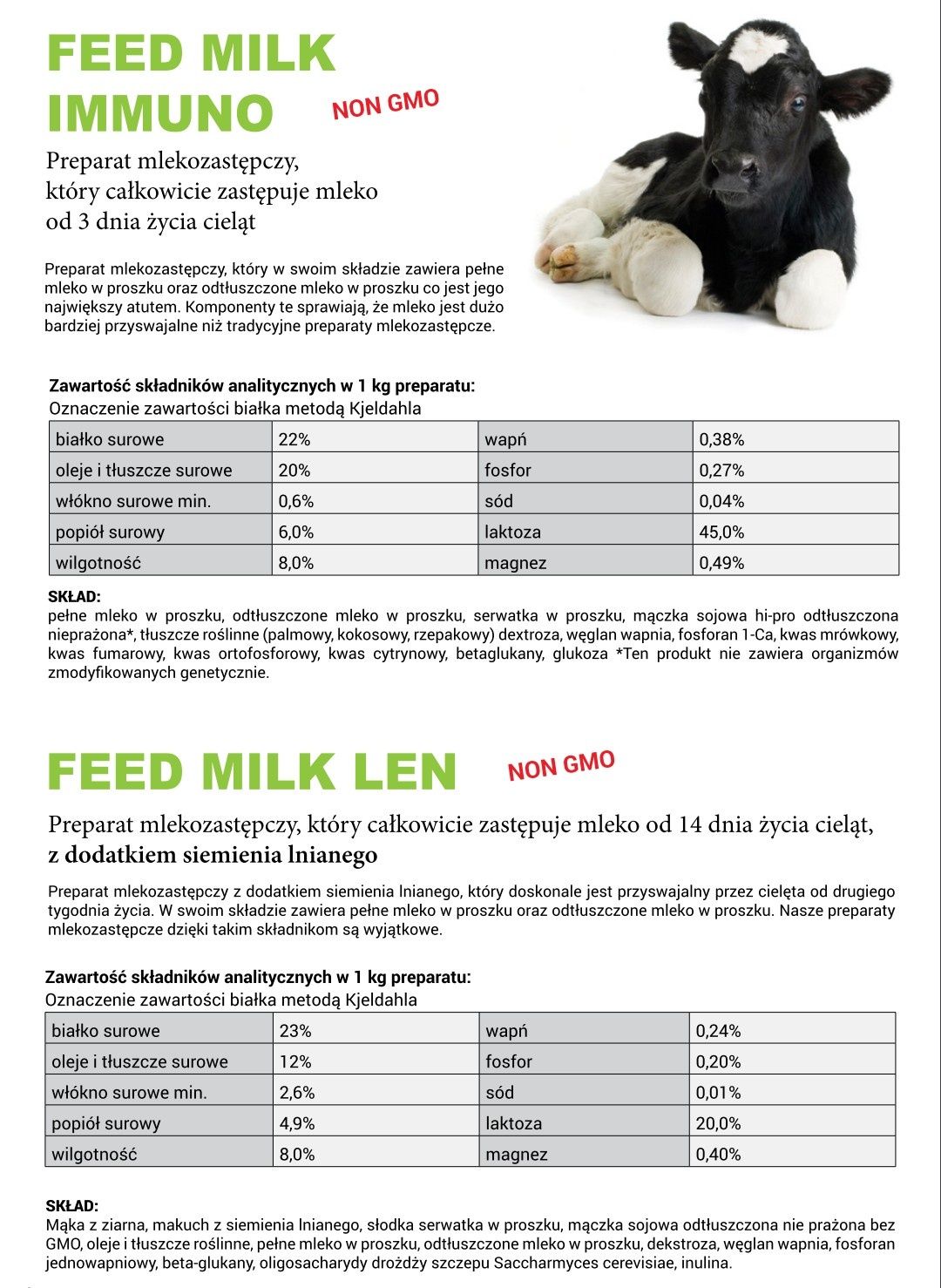 FEED MILK IMMUNO

NON GMO

Preparat mlekozastępczy, który całkowicie zastępuje mleko od 3 dnia życia cieląt

Preparat mlekozastępczy, który w swoim składzie zawiera pełne mleko w proszku oraz odtłuszczone mleko w proszku co jest jego największy atutem. Komponenty te sprawiają, że mleko jest dużo bardziej przyswajalne niż tradycyjne preparaty mlekozastępcze.

Zawartość składników analitycznych w 1 kg preparatu:
Oznaczenie zawartości białka metodą Kjeldahla

| białko surowe | 22% | wapń | 0,38% |
|---|---|---|---|
| oleje i tłuszcze surowe | 20% | fosfor | 0,27% |
| włókno surowe min. | 0,6% | sód | 0,04% |
| popiół surowy | 6,0% | laktoza | 45,0% |
| wilgotność | 8,0% | magnez | 0,49% |

SKŁAD:
pełne mleko w proszku, odtłuszczone mleko w proszku, serwatka w proszku, mączka sojowa hi-pro odtłuszczona nieprażona*, tłuszcze roślinne (palmowy, kokosowy, rzepakowy) dextroza, węglan wapnia, fosforan 1-Ca, kwas mrówkowy, kwas fumarowy, kwas ortofosforowy, kwas cytrynowy, betaglukany, glukoza *Ten produkt nie zawiera organizmów zmodyfikowanych genetycznie.

FEED MILK LEN

NON GMO

Preparat mlekozastępczy, który całkowicie zastępuje mleko od 14 dnia życia cieląt, z dodatkiem siemienia lnianego

Preparat mlekozastępczy z dodatkiem siemienia lnianego, który doskonale jest przyswajalny przez cielęta od drugiego tygodnia życia. W swoim składzie zawiera pełne mleko w proszku oraz odtłuszczone mleko w proszku. Nasze preparaty mlekozastępcze dzięki takim składnikom są wyjątkowe.

Zawartość składników analitycznych w 1 kg preparatu:
Oznaczenie zawartości białka metodą Kjeldahla

| białko surowe | 23% | wapń | 0,24% |
|---|---|---|---|
| oleje i tłuszcze surowe | 12% | fosfor | 0,20% |
| włókno surowe min. | 2,6% | sód | 0,01% |
| popiół surowy | 4,9% | laktoza | 20,0% |
| wilgotność | 8,0% | magnez | 0,40% |

SKŁAD:
Mąka z ziarna, makuch z siemienia lnianego, słodka serwatka w proszku, mączka sojowa odtłuszczona nie prażona bez GMO, oleje i tłuszcze roślinne, pełne mleko w proszku, odtłuszczone mleko w proszku, dekstroza, węglan wapnia, fosforan jednowapniowy, beta-glukany, oligosacharydy drożdży szczepu Saccharmyces cerevisiae, inulina.